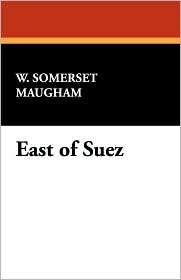 W. SOMERSET MAUGHAM

East of Suez